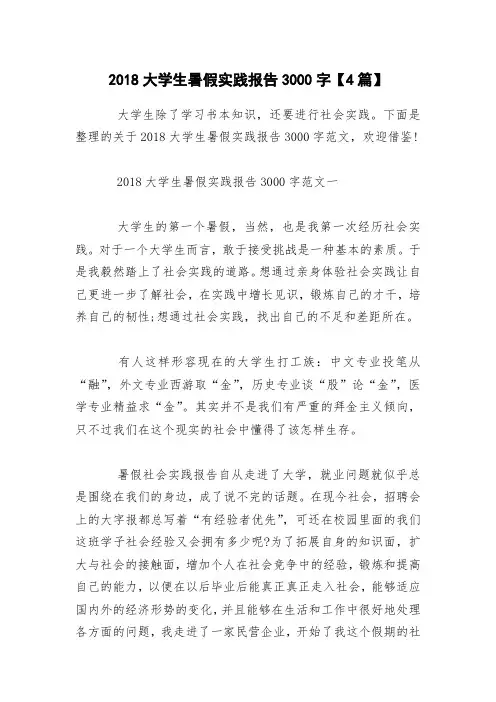 2018 大学生暑假实践报告 3000 字【4 篇】

大学生除了学习书本知识，还要进行社会实践。下面是整理的关于 2018 大学生暑假实践报告 3000 字范文，欢迎借鉴!

2018 大学生暑假实践报告 3000 字范文一

大学生的第一个暑假，当然，也是我第一次经历社会实践。对于一个大学生而言，敢于接受挑战是一种基本的素质。于是我毅然踏上了社会实践的道路。想通过亲身体验社会实践让自己更进一步了解社会，在实践中增长见识，锻炼自己的才干，培养自己的韧性;想通过社会实践，找出自己的不足和差距所在。

有人这样形容现在的大学生打工族：中文专业投笔从“融”，外文专业西游取“金”，历史专业谈“股”论“金”，医学专业精益求“金”。其实并不是我们有严重的拜金主义倾向，只不过我们在这个现实的社会中懂得了该怎样生存。

暑假社会实践报告自从走进了大学，就业问题就似乎总是围绕在我们的身边，成了说不完的话题。在现今社会，招聘会上的大字报都总写着“有经验者优先”，可还在校园里面的我们这班学子社会经验又会拥有多少呢?为了拓展自身的知识面，扩大与社会的接触面，增加个人在社会竞争中的经验，锻炼和提高自己的能力，以便在以后毕业后能真正真正走入社会，能够适应国内外的经济形势的变化，并且能够在生活和工作中很好地处理各方面的问题，我走进了一家民营企业，开始了我这个假期的社